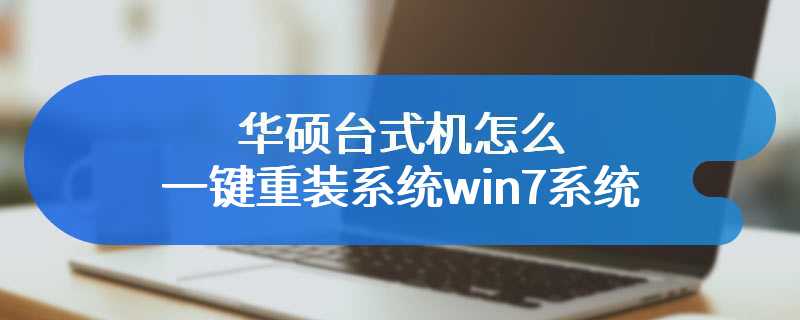 华硕台式机怎么
一键重装系统win7系统